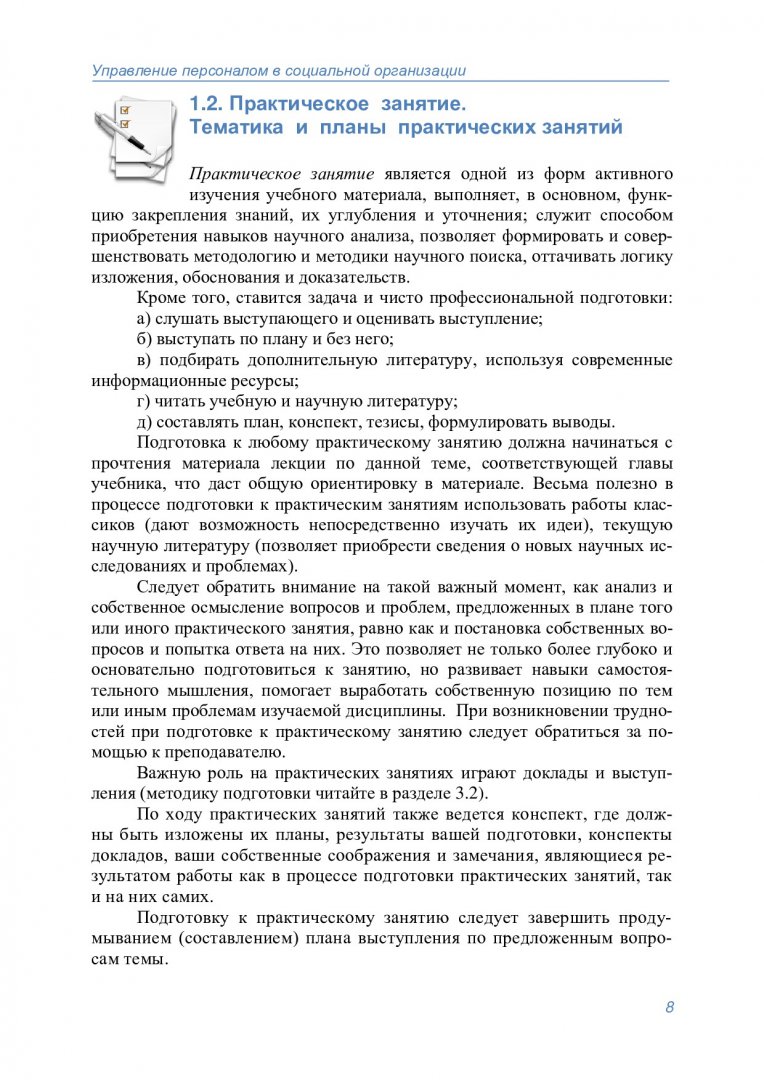 Управление персоналом в социальной организации

1.2. Практическое занятие. Тематика и планы практических занятий

Практическое занятие является одной из форм активного изучения учебного материала, выполняет, в основном, функцию закрепления знаний, их углубления и уточнения; служит способом приобретения навыков научного анализа, позволяет формировать и совершенствовать методологию и методики научного поиска, оттачивать логику изложения, обоснования и доказательств.

Кроме того, ставится задача и чисто профессиональной подготовки:
а) слушать выступающего и оценивать выступление;
б) выступать по плану и без него;
в) подбирать дополнительную литературу, используя современные информационные ресурсы;
г) читать учебную и научную литературу;
д) составлять план, конспект, тезисы, формулировать выводы.

Подготовка к любому практическому занятию должна начинаться с прочтения материала лекции по данной теме, соответствующей главы учебника, что даст общую ориентировку в материале. Весьма полезно в процессе подготовки к практическим занятиям использовать работы классиков (дают возможность непосредственно изучать их идеи), текущую научную литературу (позволяет приобрести сведения о новых научных исследованиях и проблемах).

Следует обратить внимание на такой важный момент, как анализ и собственное осмысление вопросов и проблем, предложенных в плане того или иного практического занятия, равно как и постановка собственных вопросов и попытка ответа на них. Это позволяет не только более глубоко и основательно подготовиться к занятию, но развивает навыки самостоятельного мышления, помогает выработать собственную позицию по тем или иным проблемам изучаемой дисциплины. При возникновении трудностей при подготовке к практическому занятию следует обратиться за помощью к преподавателю.

Важную роль на практических занятиях играют доклады и выступления (методику подготовки читайте в разделе 3.2).

По ходу практических занятий также ведется конспект, где должны быть изложены их планы, результаты вашей подготовки, конспекты докладов, ваши собственные соображения и замечания, являющиеся результатом работы как в процессе подготовки практических занятий, так и на них самих.

Подготовку к практическому занятию следует завершить продумыванием (составлением) плана выступления по предложенным вопросам темы.

8